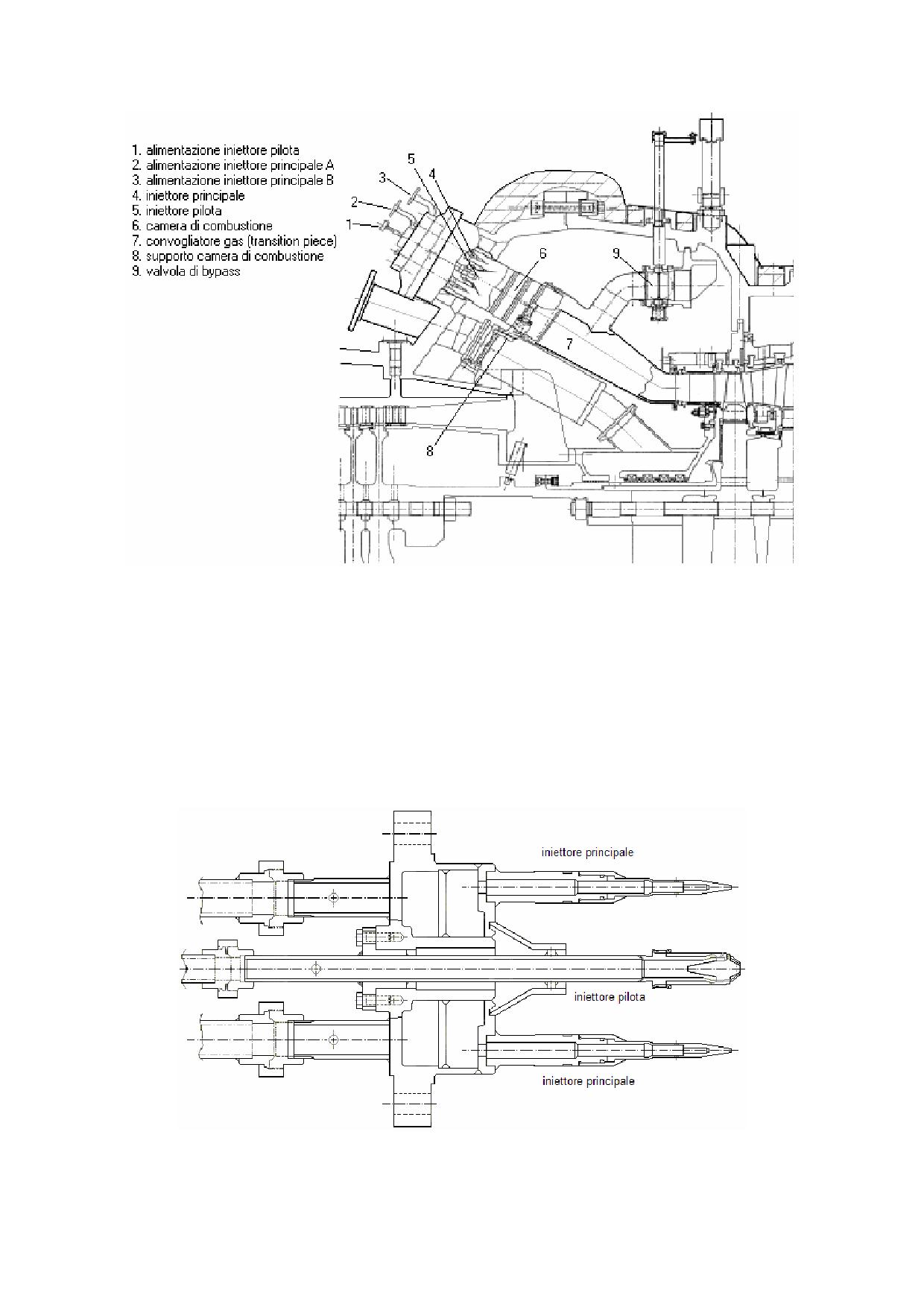 1. alimentazione iniettore pilota
2. alimentazione iniettore principale A
3. alimentazione iniettore principale B
4. iniettore principale
5. iniettore pilota
6. camera di combustione
7. convogliatore gas (transition piece)
8. supporto camera di combustione
9. valvola di bypass

5
4
3
2
1
6
9
7
8

iniettore principale
iniettore pilota
iniettore principale